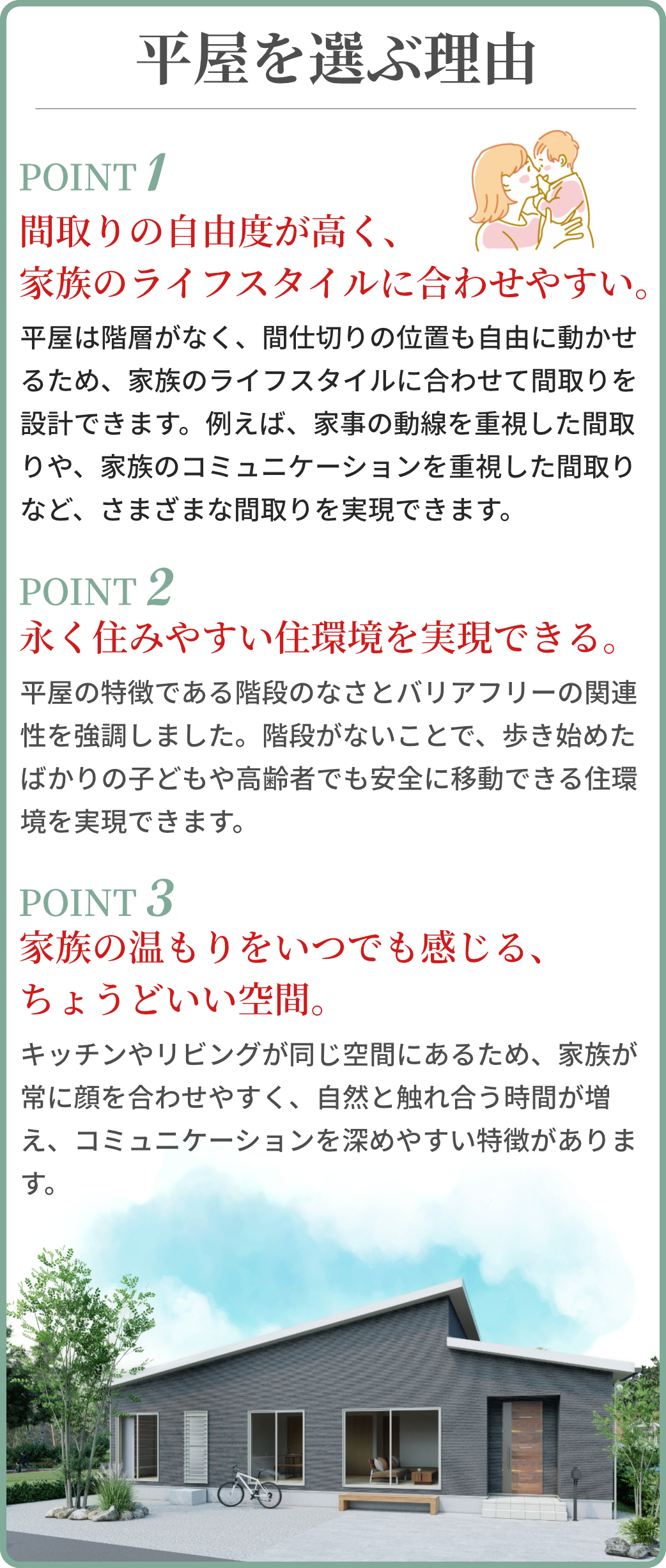 平屋を選ぶ理由

POINT 1
間取りの自由度が高く、
家族のライフスタイルに合わせやすい。

平屋は階層がなく、間仕切りの位置も自由に動かせるため、家族のライフスタイルに合わせて間取りを設計できます。例えば、家事の動線を重視した間取りや、家族のコミュニケーションを重視した間取りなど、さまざまな間取りを実現できます。

POINT 2
永く住みやすい住環境を実現できる。

平屋の特徴である階段のなさとバリアフリーの関連性を強調しました。階段がないことで、歩き始めたばかりの子どもや高齢者でも安全に移動できる住環境を実現できます。

POINT 3
家族の温もりをいつでも感じる、
ちょうどいい空間。

キッチンやリビングが同じ空間にあるため、家族が常に顔を合わせやすく、自然と触れ合う時間が増え、コミュニケーションを深めやすい特徴があります。